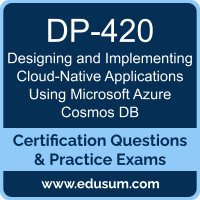 DP-420

Designing and Implementing Cloud-Native Applications Using Microsoft Azure Cosmos DB

Certification Questions & Practice Exams

www.edusum.com